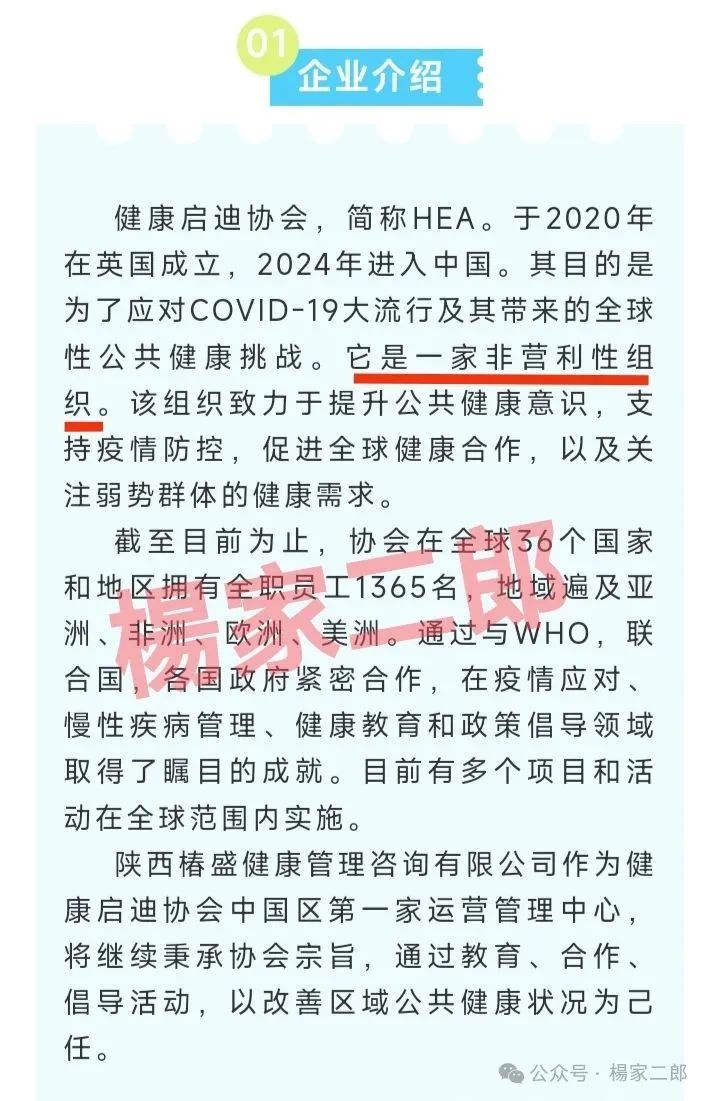 01
企业介绍

健康启迪协会，简称HEA。于2020年在英国成立，2024年进入中国。其目的是为了应对COVID-19大流行及其带来的全球性公共健康挑战。它是一家非营利性组织。该组织致力于提升公共健康意识，支持疫情防控，促进全球健康合作，以及关注弱势群体的健康需求。

截至目前为止，协会在全球36个国家和地区拥有全职员工1365名，地域遍及亚洲、非洲、欧洲、美洲。通过与WHO，联合国，各国政府紧密合作，在疫情应对、慢性疾病管理、健康教育和政策倡导领域取得了瞩目的成就。目前有多个项目和活动在全球范围内实施。

陕西椿盛健康管理咨询有限公司作为健康启迪协会中国区第一家运营管理中心，将继续秉承协会宗旨，通过教育、合作、倡导活动，以改善区域公共健康状况为己任。

公众号 · 楊家二郎

楊家二郎